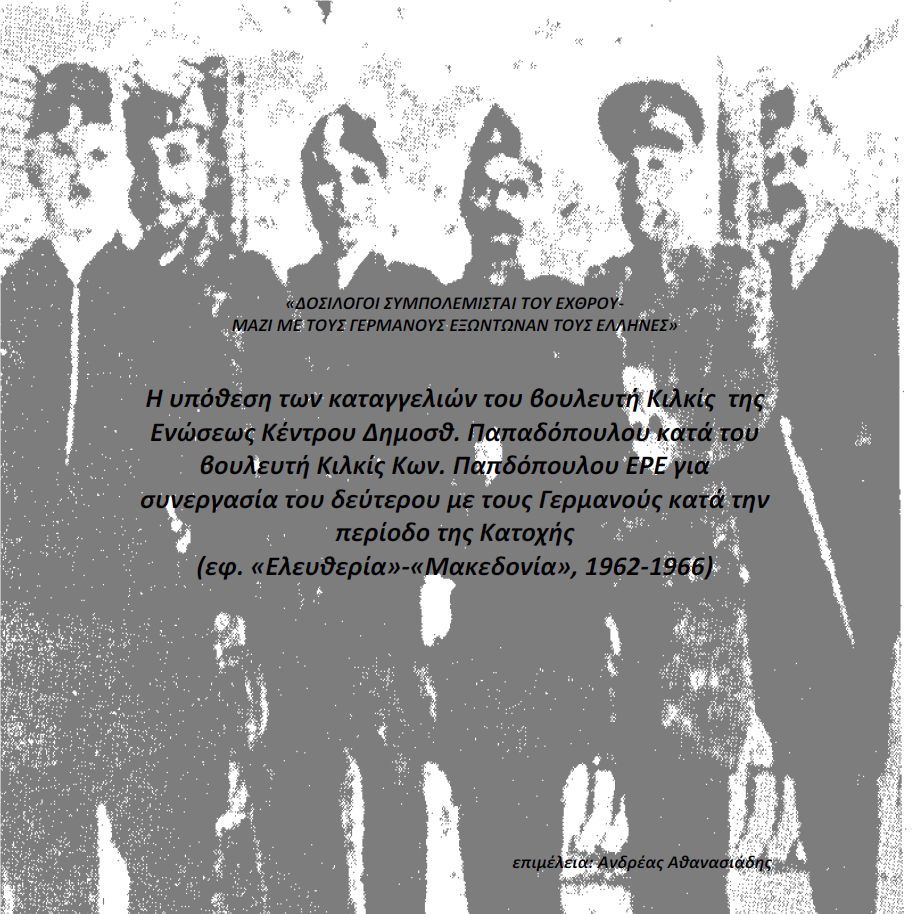 «ΔΟΣΙΛΟΓΟΙ ΣΥΜΠΟΛΕΜΙΣΤΑΙ ΤΟΥ ΕΧΘΡΟΥ-
ΜΑΖΙ ΜΕ ΤΟΥΣ ΓΕΡΜΑΝΟΥΣ ΕΞΩΝΤΩΝΑΝ ΤΟΥΣ ΕΛΛΗΝΕΣ»

Η υπόθεση των καταγγελιών του βουλευτή Κιλκίς της Ενώσεως Κέντρου Δημοσθ. Παπαδόπουλου κατά του βουλευτή Κιλκίς Κων. Παπδόπουλου ΕΡΕ για συνεργασία του δεύτερου με τους Γερμανούς κατά την περίοδο της Κατοχής
(εφ. «Ελευθερία»-«Μακεδονία», 1962-1966)

επιμέλεια: Ανδρέας Αθανασιάδης